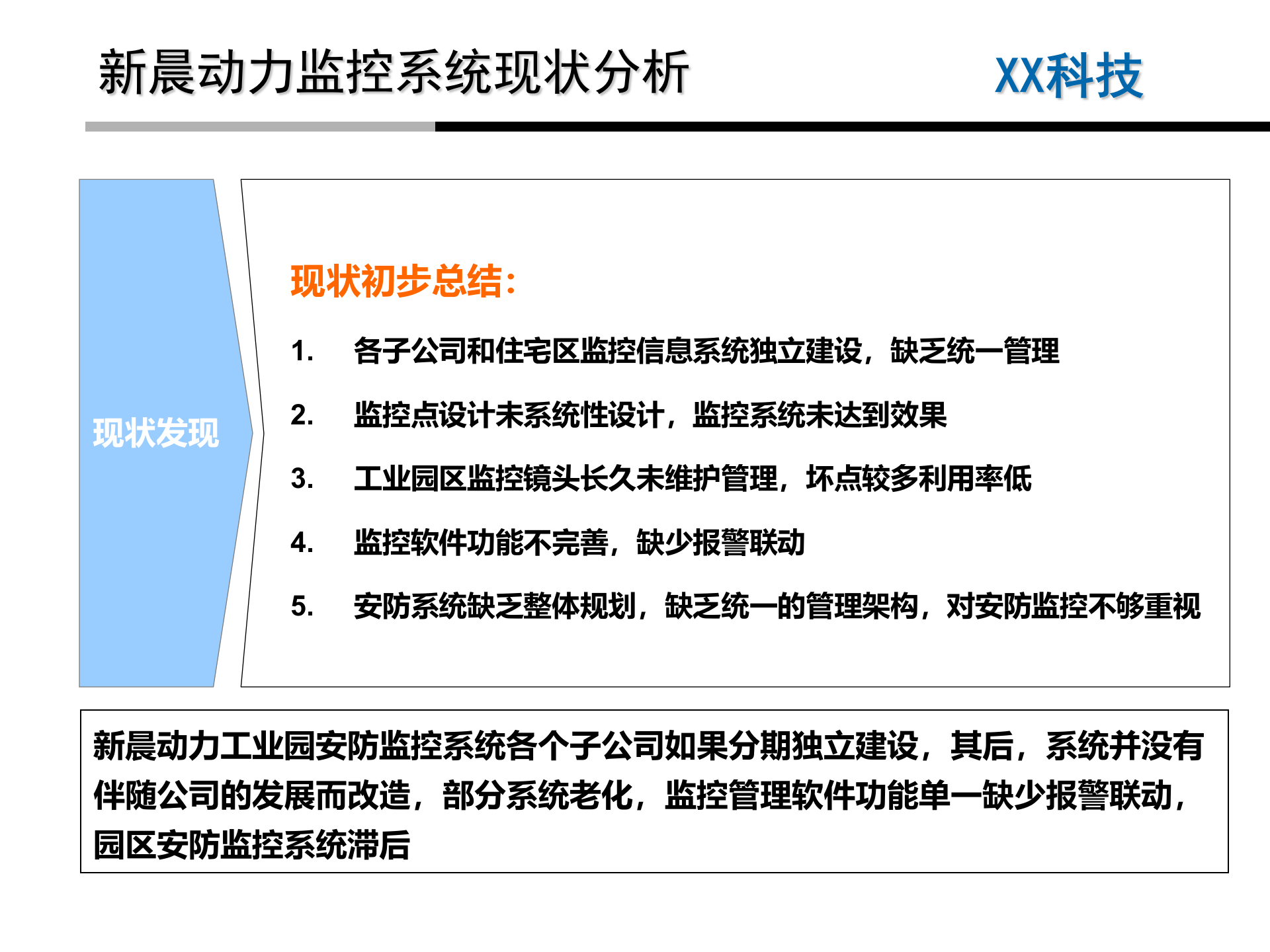 新晨动力监控系统现状分析

XX科技

现状发现

现状初步总结：

1. 各子公司和住宅区监控信息系统独立建设，缺乏统一管理

2. 监控点设计未系统性设计，监控系统未达到效果

3. 工业园区监控镜头长久未维护管理，坏点较多利用率低

4. 监控软件功能不完善，缺少报警联动

5. 安防系统缺乏整体规划，缺乏统一的管理架构，对安防监控不够重视

新晨动力工业园安防监控系统各个子公司如果分期独立建设，其后，系统并没有伴随公司的发展而改造，部分系统老化，监控管理软件功能单一缺少报警联动，园区安防监控系统滞后